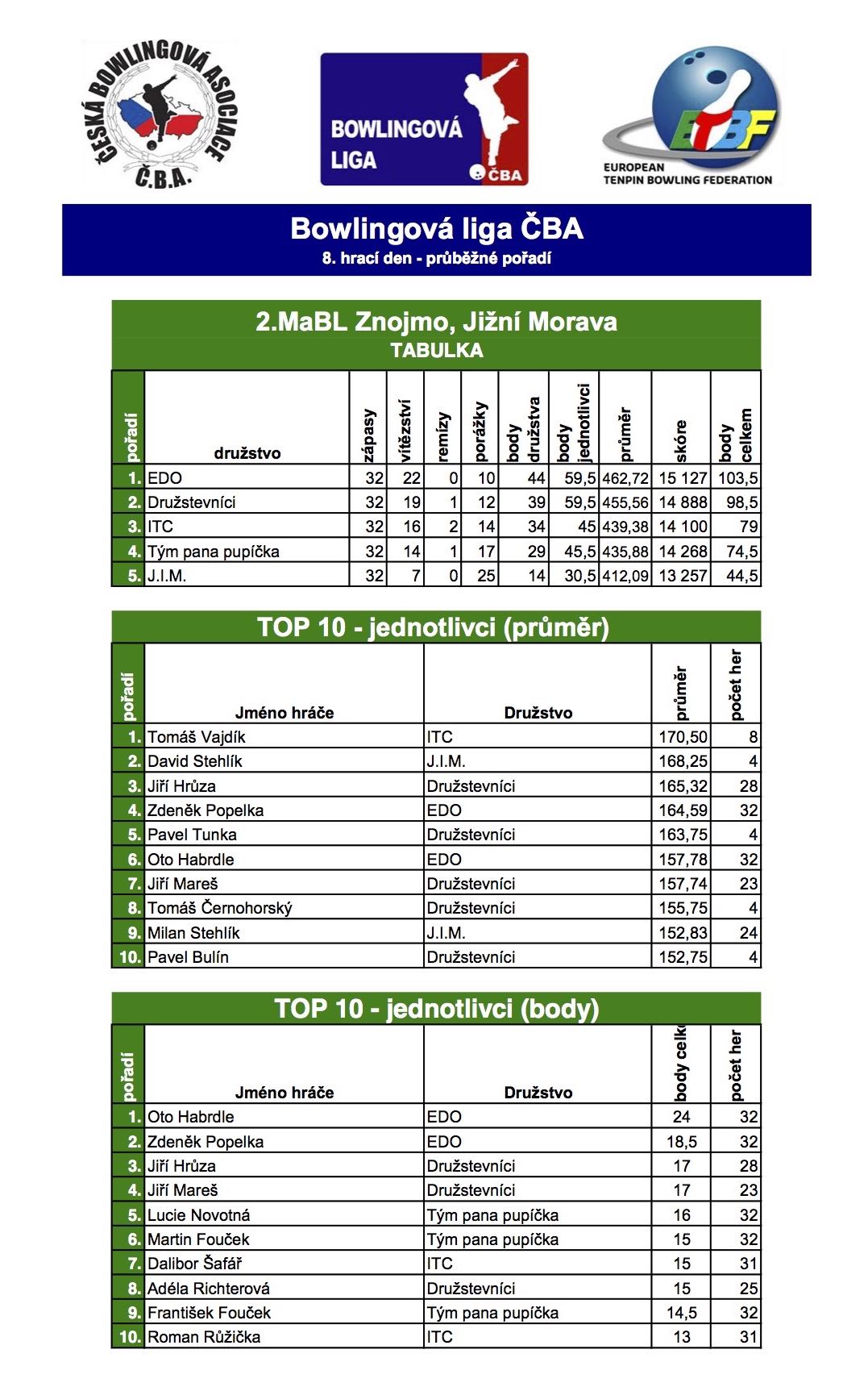 ČESKÁ BOWLINGOVÁ ASOCIACE Č.B.A.

BOWLINGOVÁ LIGA ČBA

ETBF EUROPEAN TENPIN BOWLING FEDERATION

Bowlingová liga ČBA
8. hrací den - průběžné pořadí

2.MaBL Znojmo, Jižní Morava
TABULKA

| pořadí | družstvo | zápasy | vítězství | remízy | porážky | body družstva | body jednotlivci | průměr | skóre | body celkem |
|---|---|---|---|---|---|---|---|---|---|---|
| 1. | EDO | 32 | 22 | 0 | 10 | 44 | 59,5 | 462,72 | 15 127 | 103,5 |
| 2. | Družstevníci | 32 | 19 | 1 | 12 | 39 | 59,5 | 455,56 | 14 888 | 98,5 |
| 3. | ITC | 32 | 16 | 2 | 14 | 34 | 45 | 439,38 | 14 100 | 79 |
| 4. | Tým pana pupíčka | 32 | 14 | 1 | 17 | 29 | 45,5 | 435,88 | 14 268 | 74,5 |
| 5. | J.I.M. | 32 | 7 | 0 | 25 | 14 | 30,5 | 412,09 | 13 257 | 44,5 |

TOP 10 - jednotlivci (průměr)

| pořadí | Jméno hráče | Družstvo | průměr | počet her |
|---|---|---|---|---|
| 1. | Tomáš Vajdík | ITC | 170,50 | 8 |
| 2. | David Stehlík | J.I.M. | 168,25 | 4 |
| 3. | Jiří Hrůza | Družstevníci | 165,32 | 28 |
| 4. | Zdeněk Popelka | EDO | 164,59 | 32 |
| 5. | Pavel Tunka | Družstevníci | 163,75 | 4 |
| 6. | Oto Habrdle | EDO | 157,78 | 32 |
| 7. | Jiří Mareš | Družstevníci | 157,74 | 23 |
| 8. | Tomáš Černohorský | Družstevníci | 155,75 | 4 |
| 9. | Milan Stehlík | J.I.M. | 152,83 | 24 |
| 10. | Pavel Bulín | Družstevníci | 152,75 | 4 |

TOP 10 - jednotlivci (body)

| pořadí | Jméno hráče | Družstvo | body celk | počet her |
|---|---|---|---|---|
| 1. | Oto Habrdle | EDO | 24 | 32 |
| 2. | Zdeněk Popelka | EDO | 18,5 | 32 |
| 3. | Jiří Hrůza | Družstevníci | 17 | 28 |
| 4. | Jiří Mareš | Družstevníci | 17 | 23 |
| 5. | Lucie Novotná | Tým pana pupíčka | 16 | 32 |
| 6. | Martin Fouček | Tým pana pupíčka | 15 | 32 |
| 7. | Dalibor Šafář | ITC | 15 | 31 |
| 8. | Adéla Richterová | Družstevníci | 15 | 25 |
| 9. | František Fouček | Tým pana pupíčka | 14,5 | 32 |
| 10. | Roman Růžička | ITC | 13 | 31 |